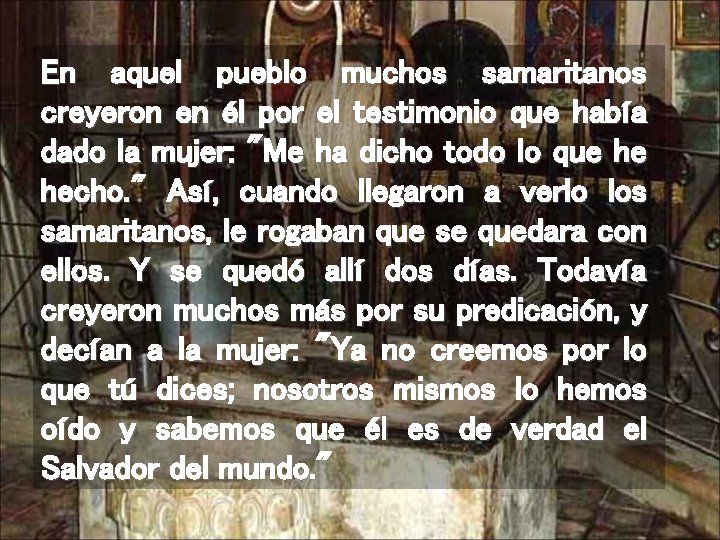 En aquel pueblo muchos samaritanos creyeron en él por el testimonio que había dado la mujer: "Me ha dicho todo lo que he hecho." Así, cuando llegaron a verlo los samaritanos, le rogaban que se quedara con ellos. Y se quedó allí dos días. Todavía creyeron muchos más por su predicación, y decían a la mujer: "Ya no creemos por lo que tú dices; nosotros mismos lo hemos oído y sabemos que él es de verdad el Salvador del mundo."